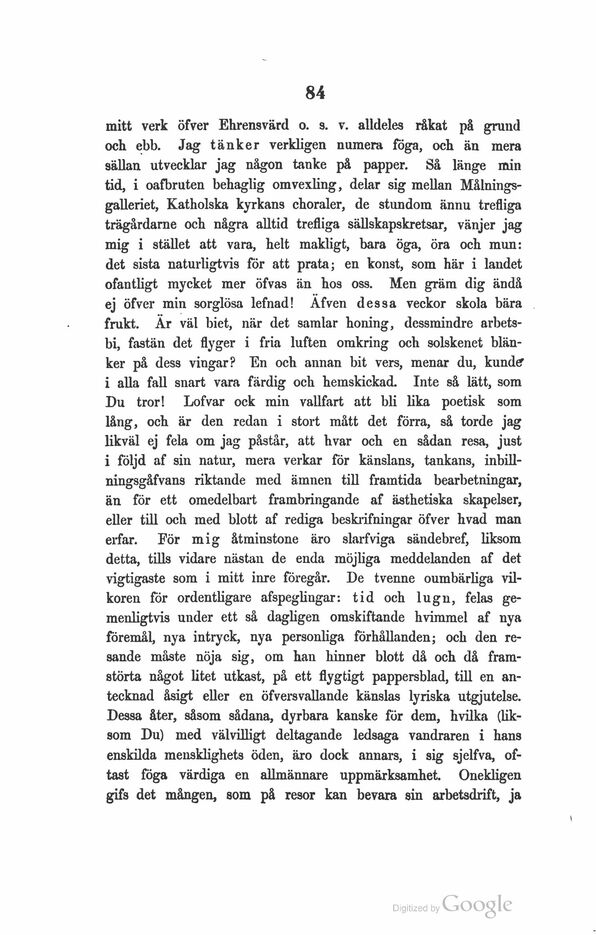 84

mitt verk öfver Ehrensvärd o. s. v. alldeles råkat på grund och ebb. Jag tänker verkligen numera föga, och än mera sällan utvecklar jag någon tanke på papper. Så länge min tid, i oafbruten behaglig omvexling, delar sig mellan Målningsgalleriet, Katholska kyrkans choraler, de stundom ännu trefliga trägårdarne och några alltid trefliga sällskapskretsar, vänjer jag mig i stället att vara, helt makligt, bara öga, öra och mun: det sista naturligtvis för att prata; en konst, som här i landet ofantligt mycket mer öfvas än hos oss. Men gräm dig ändå ej öfver min sorglösa lefnad! Äfven dessa veckor skola bära frukt. Är väl biet, när det samlar honing, dessmindre arbetsbi, fastän det flyger i fria luften omkring och solskenet blänker på dess vingar? En och annan bit vers, menar du, kunde i alla fall snart vara färdig och hemskickad. Inte så lätt, som Du tror! Lofvar ock min vallfart att bli lika poetisk som lång, och är den redan i stort mått det förra, så torde jag likväl ej fela om jag påstår, att hvar och en sådan resa, just i följd af sin natur, mera verkar för känslans, tankans, inbillningsgåfvans riktande med ämnen till framtida bearbetningar, än för ett omedelbart frambringande af ästhetiska skapelser, eller till och med blott af rediga beskrifningar öfver hvad man erfar. För mig åtminstone äro slarfviga sändebref, liksom detta, tills vidare nästan de enda möjliga meddelanden af det vigtigaste som i mitt inre föregår. De tvenne oumbärliga vilkoren för ordentligare afspeglingar: tid och lugn, felas gemenligtvis under ett så dagligen omskiftande hvimmel af nya föremål, nya intryck, nya personliga förhållanden; och den resande måste nöja sig, om han hinner blott då och då framstörta något litet utkast, på ett flygtigt pappersblad, till en antecknad åsigt eller en öfversvallande känslas lyriska utgjutelse. Dessa åter, såsom sådana, dyrbara kanske för dem, hvilka (liksom Du) med välvilligt deltagande ledsaga vandraren i hans enskilda mensklighets öden, äro dock annars, i sig sjelfva, oftast föga värdiga en allmännare uppmärksamhet. Onekligen gifs det mången, som på resor kan bevara sin arbetsdrift, ja

Digitized by Google